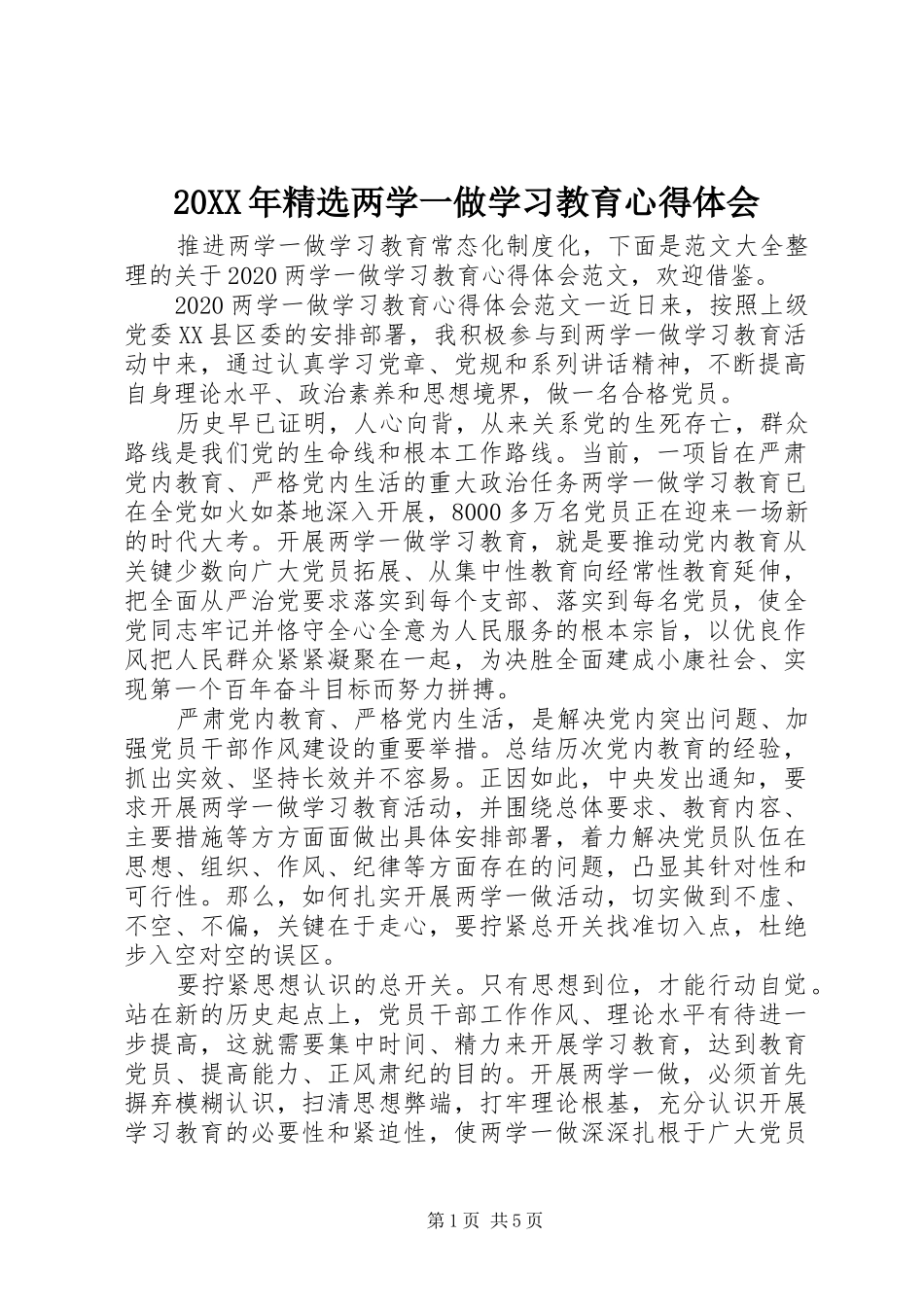 20XX年精选两学一做学习教育心得体会

推进两学一做学习教育常态化制度化，下面是范文大全整理的关于2020两学一做学习教育心得体会范文，欢迎借鉴。

2020两学一做学习教育心得体会范文一近日来，按照上级党委XX县区委的安排部署，我积极参与到两学一做学习教育活动中来，通过认真学习党章、党规和系列讲话精神，不断提高自身理论水平、政治素养和思想境界，做一名合格党员。

历史早已证明，人心向背，从来关系党的生死存亡，群众路线是我们党的生命线和根本工作路线。当前，一项旨在严肃党内教育、严格党内生活的重大政治任务两学一做学习教育已在全党如火如荼地深入开展，8000多万名党员正在迎来一场新的时代大考。开展两学一做学习教育，就是要推动党内教育从关键少数向广大党员拓展、从集中性教育向经常性教育延伸，把全面从严治党要求落实到每个支部、落实到每名党员，使全党同志牢记并恪守全心全意为人民服务的根本宗旨，以优良作风把人民群众紧紧凝聚在一起，为决胜全面建成小康社会、实现第一个百年奋斗目标而努力拼搏。

严肃党内教育、严格党内生活，是解决党内突出问题、加强党员干部作风建设的重要举措。总结历次党内教育的经验，抓出实效、坚持长效并不容易。正因如此，中央发出通知，要求开展两学一做学习教育活动，并围绕总体要求、教育内容、主要措施等方方面面做出具体安排部署，着力解决党员队伍在思想、组织、作风、纪律等方面存在的问题，凸显其针对性和可行性。那么，如何扎实开展两学一做活动，切实做到不虚、不空、不偏，关键在于走心，要拧紧总开关找准切入点，杜绝步入空对空的误区。

要拧紧思想认识的总开关。只有思想到位，才能行动自觉。站在新的历史起点上，党员干部工作作风、理论水平有待进一步提高，这就需要集中时间、精力来开展学习教育，达到教育党员、提高能力、正风肃纪的目的。开展两学一做，必须首先摒弃模糊认识，扫清思想弊端，打牢理论根基，充分认识开展学习教育的必要性和紧迫性，使两学一做深深扎根于广大党员

第1页 共5页